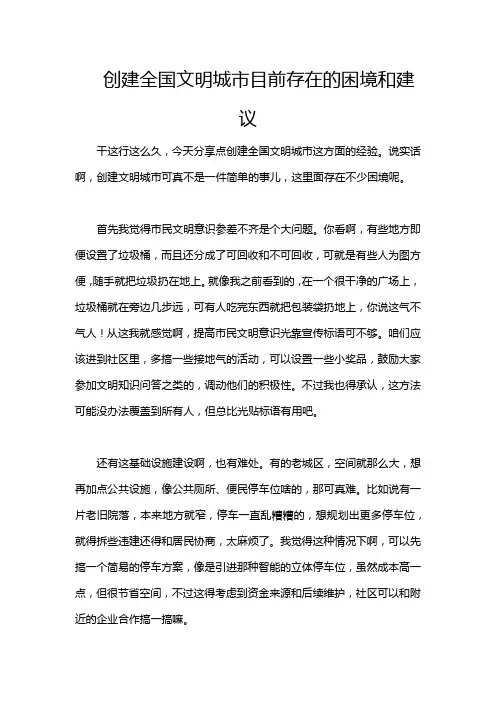 创建全国文明城市目前存在的困境和建议

干这行这么久，今天分享点创建全国文明城市这方面的经验。说实话啊，创建文明城市可真不是一件简单的事儿，这里面存在不少困境呢。

首先我觉得市民文明意识参差不齐是个大问题。你看啊，有些地方即便设置了垃圾桶，而且还分成了可回收和不可回收，可就是有些人为图方便，随手就把垃圾扔在地上。就像我之前看到的，在一个很干净的广场上，垃圾桶就在旁边几步远，可有人吃完东西就把包装袋扔地上，你说这气不气人！从这我就感觉啊，提高市民文明意识光靠宣传标语可不够。咱们应该进到社区里，多搞一些接地气的活动，可以设置一些小奖品，鼓励大家参加文明知识问答之类的，调动他们的积极性。不过我也得承认，这方法可能没办法覆盖到所有人，但总比光贴标语有用吧。

还有这基础设施建设啊，也有难处。有的老城区，空间就那么大，想再加点公共设施，像公共厕所、便民停车位啥的，那可真难。比如说有一片老旧院落，本来地方就窄，停车一直乱糟糟的，想规划出更多停车位，就得拆些违建还得和居民协商，太麻烦了。我觉得这种情况下啊，可以先搞一个简易的停车方案，像是引进那种智能的立体停车位，虽然成本高一点，但很节省空间，不过这得考虑到资金来源和后续维护，社区可以和附近的企业合作搞一搞嘛。